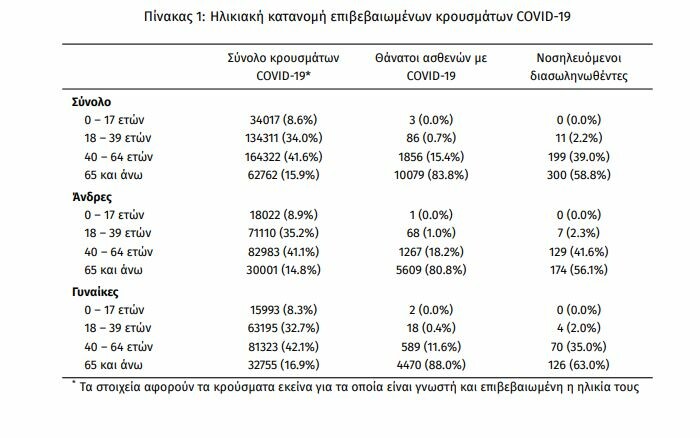 Πίνακας 1: Ηλικιακή κατανομή επιβεβαιωμένων κρουσμάτων COVID-19

| | Σύνολο κρουσμάτων COVID-19* | Θάνατοι ασθενών με COVID-19 | Νοσηλευόμενοι διασωληνωθέντες |
|---|---|---|---|
| **Σύνολο** | | | |
| 0 – 17 ετών | 34017 (8.6%) | 3 (0.0%) | 0 (0.0%) |
| 18 – 39 ετών | 134311 (34.0%) | 86 (0.7%) | 11 (2.2%) |
| 40 – 64 ετών | 164322 (41.6%) | 1856 (15.4%) | 199 (39.0%) |
| 65 και άνω | 62762 (15.9%) | 10079 (83.8%) | 300 (58.8%) |
| **Άνδρες** | | | |
| 0 – 17 ετών | 18022 (8.9%) | 1 (0.0%) | 0 (0.0%) |
| 18 – 39 ετών | 71110 (35.2%) | 68 (1.0%) | 7 (2.3%) |
| 40 – 64 ετών | 82983 (41.1%) | 1267 (18.2%) | 129 (41.6%) |
| 65 και άνω | 30001 (14.8%) | 5609 (80.8%) | 174 (56.1%) |
| **Γυναίκες** | | | |
| 0 – 17 ετών | 15993 (8.3%) | 2 (0.0%) | 0 (0.0%) |
| 18 – 39 ετών | 63195 (32.7%) | 18 (0.4%) | 4 (2.0%) |
| 40 – 64 ετών | 81323 (42.1%) | 589 (11.6%) | 70 (35.0%) |
| 65 και άνω | 32755 (16.9%) | 4470 (88.0%) | 126 (63.0%) |

* Τα στοιχεία αφορούν τα κρούσματα εκείνα για τα οποία είναι γνωστή και επιβεβαιωμένη η ηλικία τους